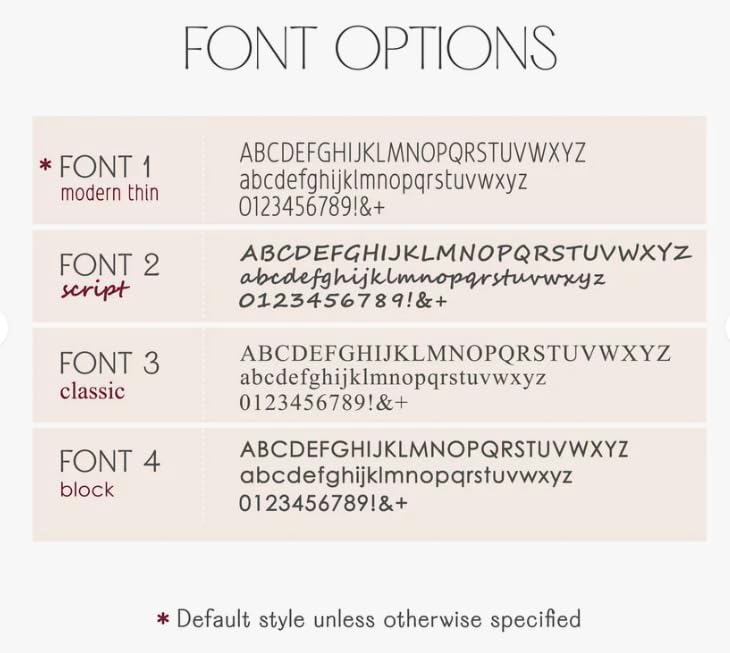 FONT OPTIONS

* FONT 1
modern thin

ABCDEFGHIJKLMNOPQRSTUVWXYZ
abcdefghijklmnopqrstuvwxyz
0123456789!&+

FONT 2
script

ABCDEFGHIJKLMNOPQRSTUVWXYZ
abcdefghijklmnopqrstuvwxyz
0123456789!&+

FONT 3
classic

ABCDEFGHIJKLMNOPQRSTUVWXYZ
abcdefghijklmnopqrstuvwxyz
0123456789!&+

FONT 4
block

ABCDEFGHIJKLMNOPQRSTUVWXYZ
abcdefghijklmnopqrstuvwxyz
0123456789!&+

* Default style unless otherwise specified